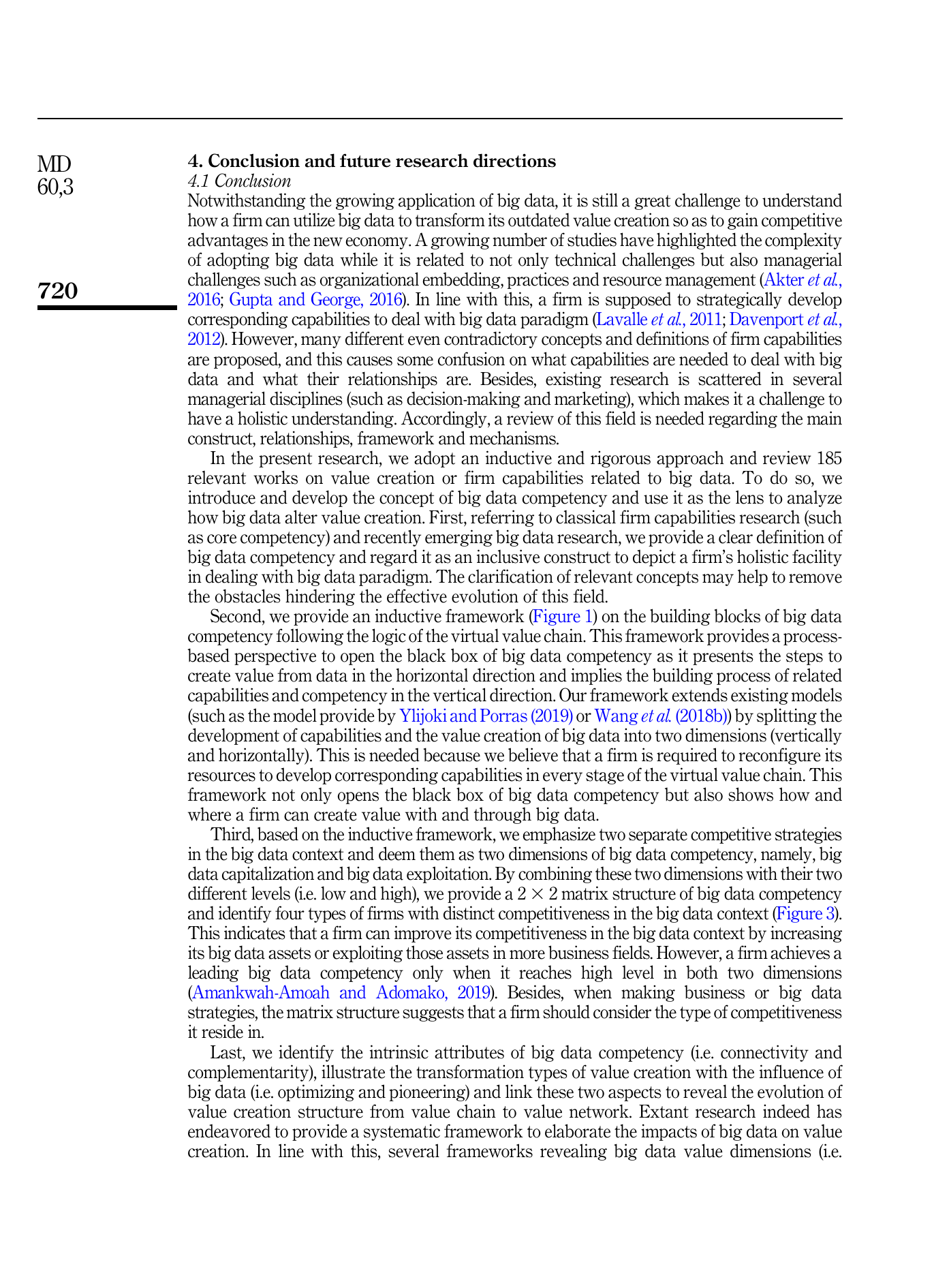 MD
60,3

720

4. Conclusion and future research directions
4.1 Conclusion
Notwithstanding the growing application of big data, it is still a great challenge to understand how a firm can utilize big data to transform its outdated value creation so as to gain competitive advantages in the new economy. A growing number of studies have highlighted the complexity of adopting big data while it is related to not only technical challenges but also managerial challenges such as organizational embedding, practices and resource management (Akter et al., 2016; Gupta and George, 2016). In line with this, a firm is supposed to strategically develop corresponding capabilities to deal with big data paradigm (Lavalle et al., 2011; Davenport et al., 2012). However, many different even contradictory concepts and definitions of firm capabilities are proposed, and this causes some confusion on what capabilities are needed to deal with big data and what their relationships are. Besides, existing research is scattered in several managerial disciplines (such as decision-making and marketing), which makes it a challenge to have a holistic understanding. Accordingly, a review of this field is needed regarding the main construct, relationships, framework and mechanisms.

In the present research, we adopt an inductive and rigorous approach and review 185 relevant works on value creation or firm capabilities related to big data. To do so, we introduce and develop the concept of big data competency and use it as the lens to analyze how big data alter value creation. First, referring to classical firm capabilities research (such as core competency) and recently emerging big data research, we provide a clear definition of big data competency and regard it as an inclusive construct to depict a firm's holistic facility in dealing with big data paradigm. The clarification of relevant concepts may help to remove the obstacles hindering the effective evolution of this field.

Second, we provide an inductive framework (Figure 1) on the building blocks of big data competency following the logic of the virtual value chain. This framework provides a process-based perspective to open the black box of big data competency as it presents the steps to create value from data in the horizontal direction and implies the building process of related capabilities and competency in the vertical direction. Our framework extends existing models (such as the model provide by Ylijoki and Porras (2019) or Wang et al. (2018b)) by splitting the development of capabilities and the value creation of big data into two dimensions (vertically and horizontally). This is needed because we believe that a firm is required to reconfigure its resources to develop corresponding capabilities in every stage of the virtual value chain. This framework not only opens the black box of big data competency but also shows how and where a firm can create value with and through big data.

Third, based on the inductive framework, we emphasize two separate competitive strategies in the big data context and deem them as two dimensions of big data competency, namely, big data capitalization and big data exploitation. By combining these two dimensions with their two different levels (i.e. low and high), we provide a $2 \times 2$ matrix structure of big data competency and identify four types of firms with distinct competitiveness in the big data context (Figure 3). This indicates that a firm can improve its competitiveness in the big data context by increasing its big data assets or exploiting those assets in more business fields. However, a firm achieves a leading big data competency only when it reaches high level in both two dimensions (Amankwah-Amoah and Adomako, 2019). Besides, when making business or big data strategies, the matrix structure suggests that a firm should consider the type of competitiveness it reside in.

Last, we identify the intrinsic attributes of big data competency (i.e. connectivity and complementarity), illustrate the transformation types of value creation with the influence of big data (i.e. optimizing and pioneering) and link these two aspects to reveal the evolution of value creation structure from value chain to value network. Extant research indeed has endeavored to provide a systematic framework to elaborate the impacts of big data on value creation. In line with this, several frameworks revealing big data value dimensions (i.e.